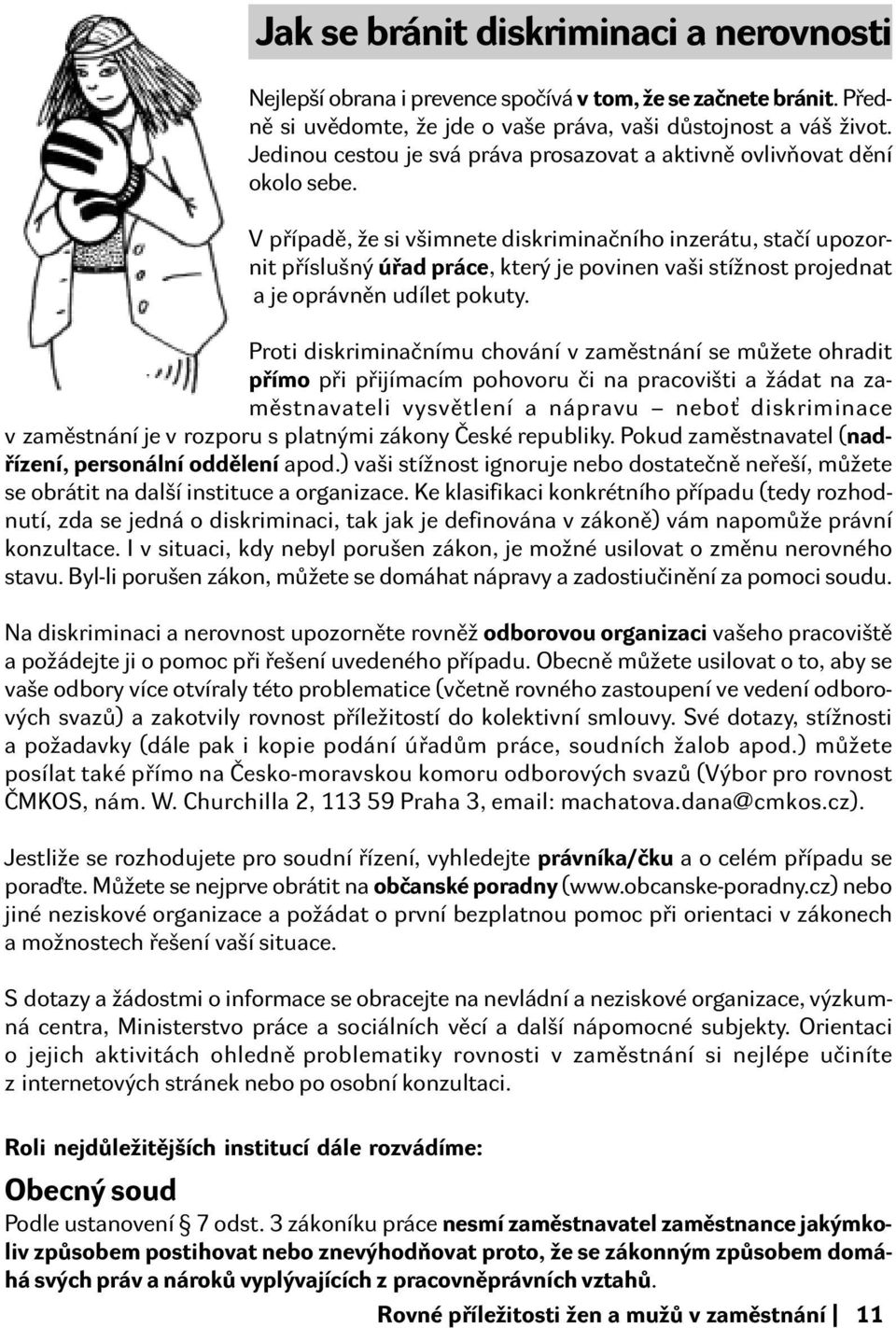 Jak se bránit diskriminaci a nerovnosti

Nejlepší obrana i prevence spočívá v tom, že se začnete bránit. Předně si uvědomte, že jde o vaše práva, vaši důstojnost a váš život. Jedinou cestou je svá práva prosazovat a aktivně ovlivňovat dění okolo sebe.

V případě, že si všimnete diskriminačního inzerátu, stačí upozornit příslušný úřad práce, který je povinen vaši stížnost projednat a je oprávněn udílet pokuty.

Proti diskriminačnímu chování v zaměstnání se můžete ohradit přímo při přijímacím pohovoru či na pracovišti a žádat na zaměstnavateli vysvětlení a nápravu – neboť diskriminace v zaměstnání je v rozporu s platnými zákony České republiky. Pokud zaměstnavatel (nadřízení, personální oddělení apod.) vaši stížnost ignoruje nebo dostatečně neřeší, můžete se obrátit na další instituce a organizace. Ke klasifikaci konkrétního případu (tedy rozhodnutí, zda se jedná o diskriminaci, tak jak je definována v zákoně) vám napomůže právní konzultace. I v situaci, kdy nebyl porušen zákon, je možné usilovat o změnu nerovného stavu. Byl-li porušen zákon, můžete se domáhat nápravy a zadostiučinění za pomoci soudu.

Na diskriminaci a nerovnost upozorněte rovněž odborovou organizaci vašeho pracoviště a požádejte ji o pomoc při řešení uvedeného případu. Obecně můžete usilovat o to, aby se vaše odbory více otvíraly této problematice (včetně rovného zastoupení ve vedení odborových svazů) a zakotvily rovnost příležitostí do kolektivní smlouvy. Své dotazy, stížnosti a požadavky (dále pak i kopie podání úřadům práce, soudních žalob apod.) můžete posílat také přímo na Česko-moravskou komoru odborových svazů (Výbor pro rovnost ČMKOS, nám. W. Churchilla 2, 113 59 Praha 3, email: machatova.dana@cmkos.cz).

Jestliže se rozhodujete pro soudní řízení, vyhledejte právníka/čku a o celém případu se poraďte. Můžete se nejprve obrátit na občanské poradny (www.obcanske-poradny.cz) nebo jiné neziskové organizace a požádat o první bezplatnou pomoc při orientaci v zákonech a možnostech řešení vaší situace.

S dotazy a žádostmi o informace se obracejte na nevládní a neziskové organizace, výzkumná centra, Ministerstvo práce a sociálních věcí a další nápomocné subjekty. Orientaci o jejich aktivitách ohledně problematiky rovnosti v zaměstnání si nejlépe učiníte z internetových stránek nebo po osobní konzultaci.

Roli nejdůležitějších institucí dále rozvádíme:

Obecný soud
Podle ustanovení § 7 odst. 3 zákoníku práce nesmí zaměstnavatel zaměstnance jakýmkoliv způsobem postihovat nebo znevýhodňovat proto, že se zákonným způsobem domáhá svých práv a nároků vyplývajících z pracovněprávních vztahů.

Rovné příležitosti žen a mužů v zaměstnání | 11